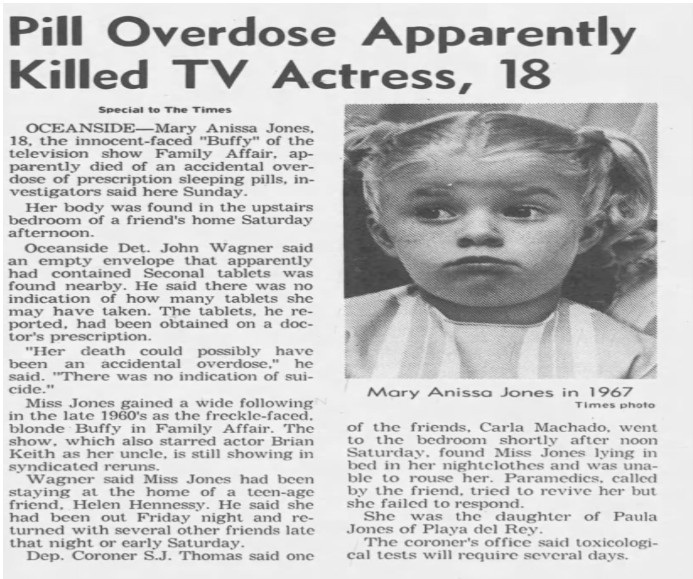 Pill Overdose Apparently Killed TV Actress, 18

Special to The Times

OCEANSIDE—Mary Anissa Jones, 18, the innocent-faced "Buffy" of the television show Family Affair, apparently died of an accidental overdose of prescription sleeping pills, investigators said here Sunday.

Her body was found in the upstairs bedroom of a friend's home Saturday afternoon.

Oceanside Det. John Wagner said an empty envelope that apparently had contained Seconal tablets was found nearby. He said there was no indication of how many tablets she may have taken. The tablets, he reported, had been obtained on a doctor's prescription.

"Her death could possibly have been an accidental overdose," he said. "There was no indication of suicide."

Miss Jones gained a wide following in the late 1960's as the freckle-faced, blonde Buffy in Family Affair. The show, which also starred actor Brian Keith as her uncle, is still showing in syndicated reruns.

Wagner said Miss Jones had been staying at the home of a teen-age friend, Helen Hennessy. He said she had been out Friday night and returned with several other friends late that night or early Saturday.

Dep. Coroner S.J. Thomas said one of the friends, Carla Machado, went to the bedroom shortly after noon Saturday, found Miss Jones lying in bed in her nightclothes and was unable to rouse her. Paramedics, called by the friend, tried to revive her but she failed to respond.

She was the daughter of Paula Jones of Playa del Rey.

The coroner's office said toxicological tests will require several days.

Mary Anissa Jones in 1967
Times photo